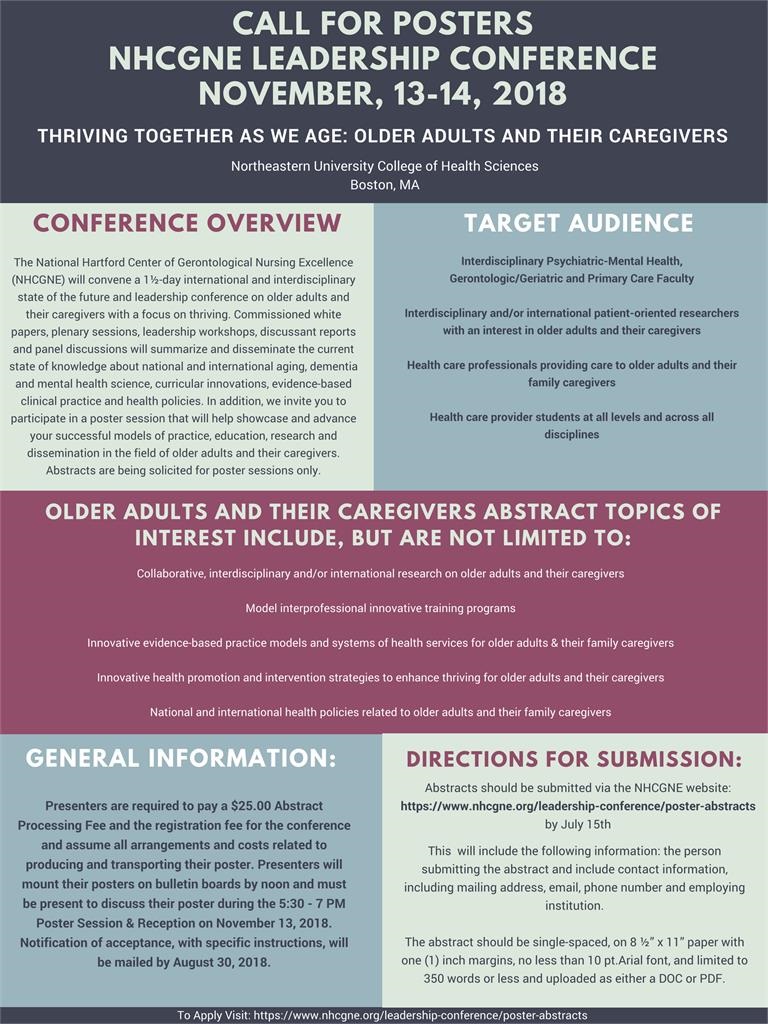 CALL FOR POSTERS
NHCGNE LEADERSHIP CONFERENCE
NOVEMBER, 13-14, 2018

THRIVING TOGETHER AS WE AGE: OLDER ADULTS AND THEIR CAREGIVERS

Northeastern University College of Health Sciences
Boston, MA

CONFERENCE OVERVIEW

The National Hartford Center of Gerontological Nursing Excellence (NHCGNE) will convene a 1½-day international and interdisciplinary state of the future and leadership conference on older adults and their caregivers with a focus on thriving. Commissioned white papers, plenary sessions, leadership workshops, discussant reports and panel discussions will summarize and disseminate the current state of knowledge about national and international aging, dementia and mental health science, curricular innovations, evidence-based clinical practice and health policies. In addition, we invite you to participate in a poster session that will help showcase and advance your successful models of practice, education, research and dissemination in the field of older adults and their caregivers. Abstracts are being solicited for poster sessions only.

TARGET AUDIENCE

Interdisciplinary Psychiatric-Mental Health, Gerontologic/Geriatric and Primary Care Faculty

Interdisciplinary and/or international patient-oriented researchers with an interest in older adults and their caregivers

Health care professionals providing care to older adults and their family caregivers

Health care provider students at all levels and across all disciplines

OLDER ADULTS AND THEIR CAREGIVERS ABSTRACT TOPICS OF INTEREST INCLUDE, BUT ARE NOT LIMITED TO:

Collaborative, interdisciplinary and/or international research on older adults and their caregivers

Model interprofessional innovative training programs

Innovative evidence-based practice models and systems of health services for older adults & their family caregivers

Innovative health promotion and intervention strategies to enhance thriving for older adults and their caregivers

National and international health policies related to older adults and their family caregivers

GENERAL INFORMATION:

Presenters are required to pay a $25.00 Abstract Processing Fee and the registration fee for the conference and assume all arrangements and costs related to producing and transporting their poster. Presenters will mount their posters on bulletin boards by noon and must be present to discuss their poster during the 5:30 - 7 PM Poster Session & Reception on November 13, 2018. Notification of acceptance, with specific instructions, will be mailed by August 30, 2018.

DIRECTIONS FOR SUBMISSION:

Abstracts should be submitted via the NHCGNE website: https://www.nhcgne.org/leadership-conference/poster-abstracts by July 15th

This will include the following information: the person submitting the abstract and include contact information, including mailing address, email, phone number and employing institution.

The abstract should be single-spaced, on 8 ½" x 11" paper with one (1) inch margins, no less than 10 pt.Arial font, and limited to 350 words or less and uploaded as either a DOC or PDF.

To Apply Visit: https://www.nhcgne.org/leadership-conference/poster-abstracts